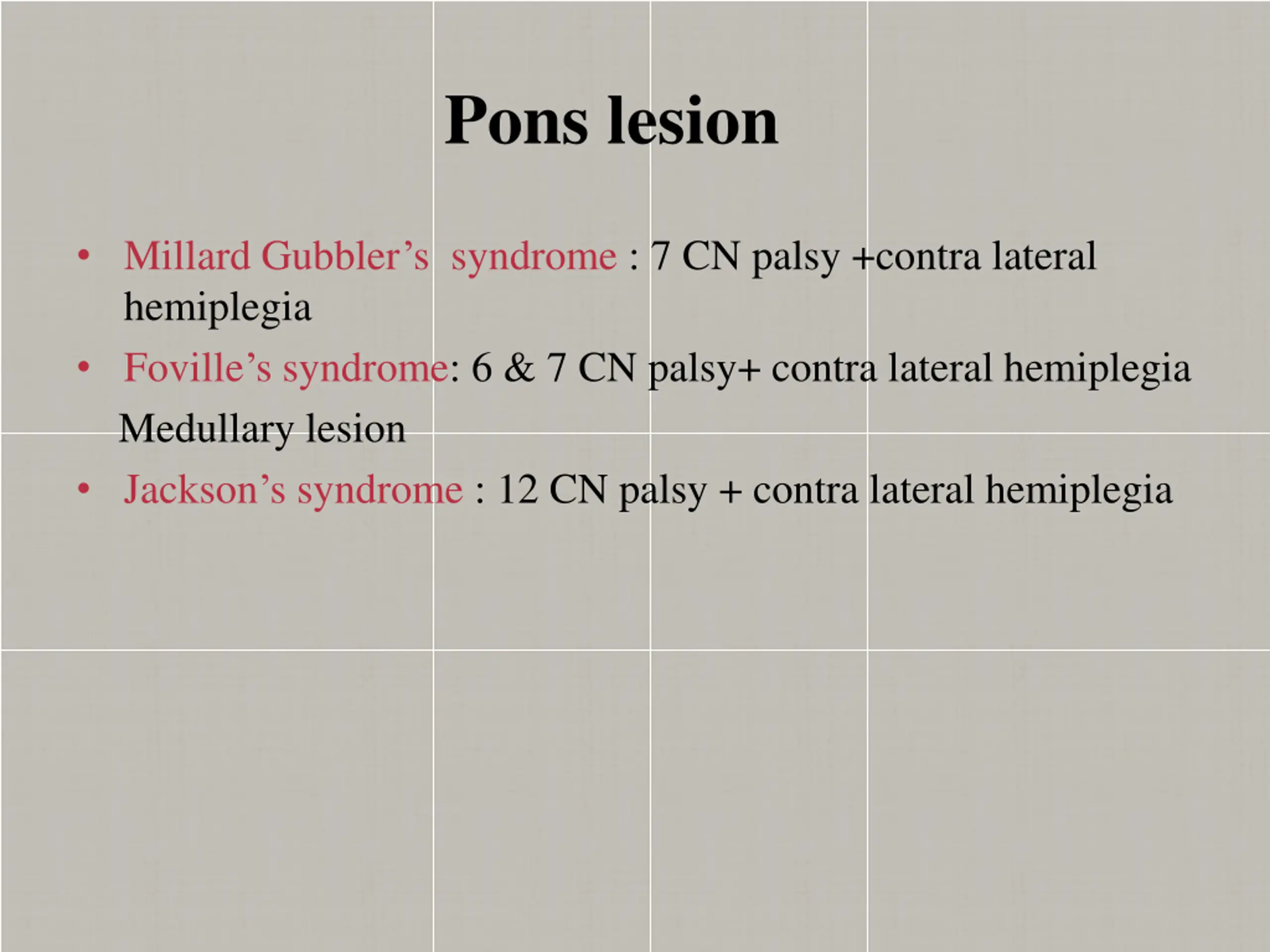 Pons lesion

• Millard Gubbler's syndrome : 7 CN palsy +contra lateral hemiplegia
• Foville's syndrome: 6 & 7 CN palsy+ contra lateral hemiplegia

Medullary lesion

• Jackson's syndrome : 12 CN palsy + contra lateral hemiplegia